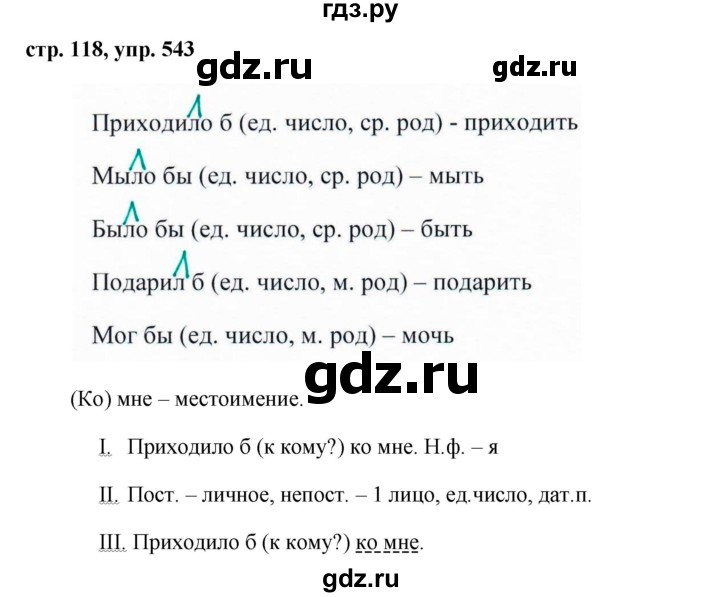 гдз.ру

стр. 118, упр. 543 gdz.ru gdz.ru

Приходило б (ед. число, ср. род) - приходить

Мыло бы (ед. число, ср. род) – мыть

Было бы (ед. число, ср. род) – быть

Подарил б (ед. число, м. род) – подарить

Мог бы (ед. число, м. род) – мочь

gdz.ru

(Ко) мне – местоимение.

I. Приходило б (к кому?) ко мне. Н.ф. – я

II. Пост. – личное, непост. – 1 лицо, ед.число, дат.п.

III. Приходило б (к кому?) ко мне.

gdz.ru